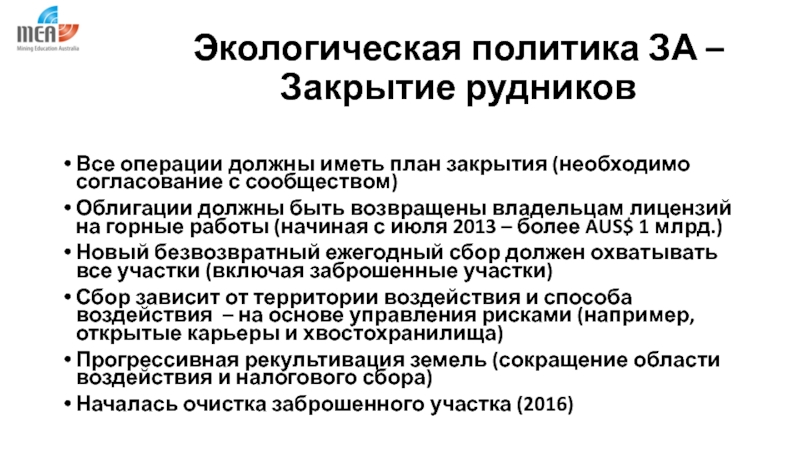 MEA
Mining Education Australia

Экологическая политика ЗА – Закрытие рудников

• Все операции должны иметь план закрытия (необходимо согласование с сообществом)
• Облигации должны быть возвращены владельцам лицензий на горные работы (начиная с июля 2013 – более AUS$ 1 млрд.)
• Новый безвозвратный ежегодный сбор должен охватывать все участки (включая заброшенные участки)
• Сбор зависит от территории воздействия и способа воздействия – на основе управления рисками (например, открытые карьеры и хвостохранилища)
• Прогрессивная рекультивация земель (сокращение области воздействия и налогового сбора)
• Началась очистка заброшенного участка (2016)